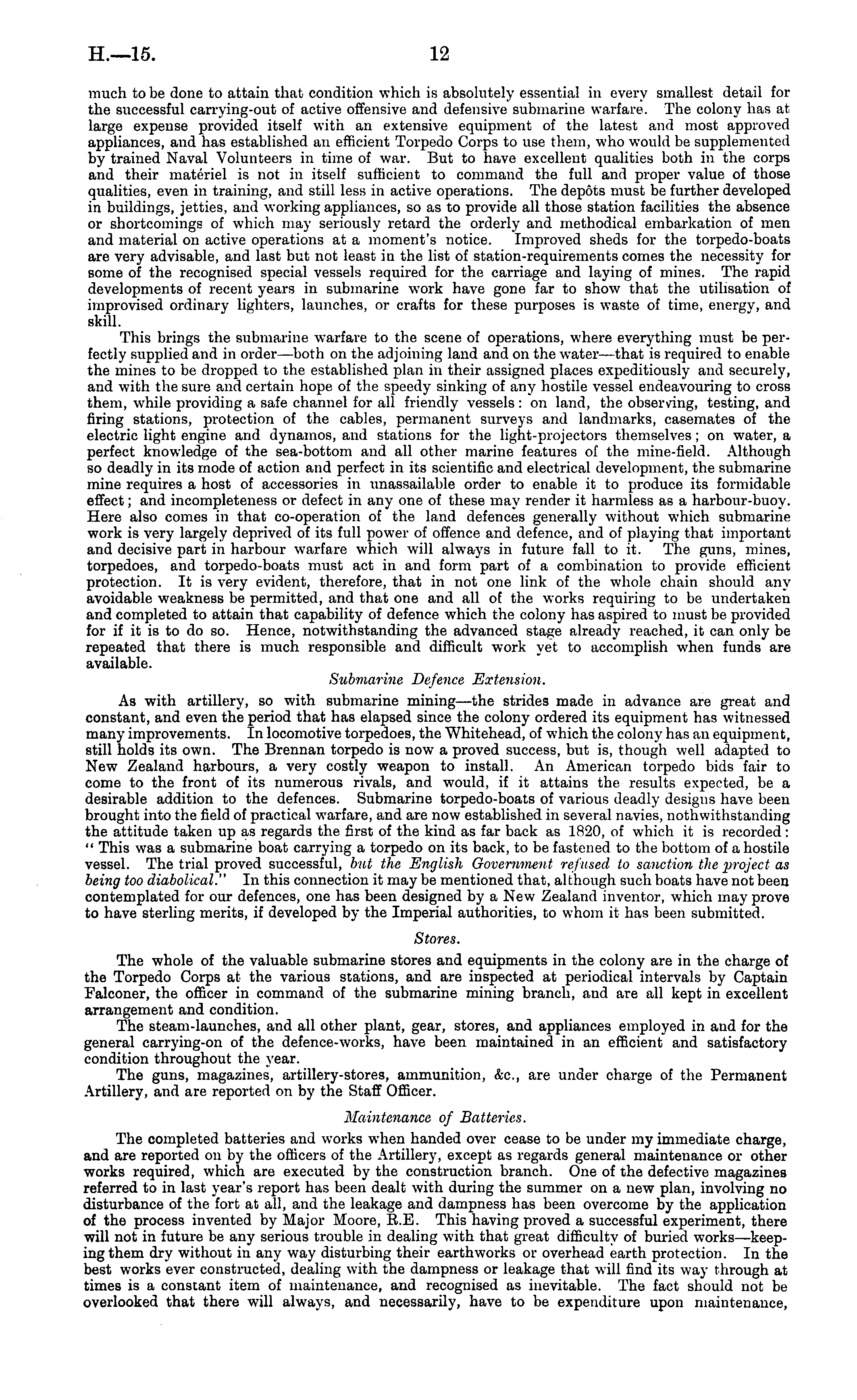 H.—15. 12

much to be done to attain that condition which is absolutely essential in every smallest detail for the successful carrying-out of active offensive and defensive submarine warfare. The colony has at large expense provided itself with an extensive equipment of the latest and most approved appliances, and has established an efficient Torpedo Corps to use them, who would be supplemented by trained Naval Volunteers in time of war. But to have excellent qualities both in the corps and their matériel is not in itself sufficient to command the full and proper value of those qualities, even in training, and still less in active operations. The depôts must be further developed in buildings, jetties, and working appliances, so as to provide all those station facilities the absence or shortcomings of which may seriously retard the orderly and methodical embarkation of men and material on active operations at a moment's notice. Improved sheds for the torpedo-boats are very advisable, and last but not least in the list of station-requirements comes the necessity for some of the recognised special vessels required for the carriage and laying of mines. The rapid developments of recent years in submarine work have gone far to show that the utilisation of improvised ordinary lighters, launches, or crafts for these purposes is waste of time, energy, and skill.

This brings the submarine warfare to the scene of operations, where everything must be perfectly supplied and in order—both on the adjoining land and on the water—that is required to enable the mines to be dropped to the established plan in their assigned places expeditiously and securely, and with the sure and certain hope of the speedy sinking of any hostile vessel endeavouring to cross them, while providing a safe channel for all friendly vessels: on land, the observing, testing, and firing stations, protection of the cables, permanent surveys and landmarks, casemates of the electric light engine and dynamos, and stations for the light-projectors themselves; on water, a perfect knowledge of the sea-bottom and all other marine features of the mine-field. Although so deadly in its mode of action and perfect in its scientific and electrical development, the submarine mine requires a host of accessories in unassailable order to enable it to produce its formidable effect; and incompleteness or defect in any one of these may render it harmless as a harbour-buoy. Here also comes in that co-operation of the land defences generally without which submarine work is very largely deprived of its full power of offence and defence, and of playing that important and decisive part in harbour warfare which will always in future fall to it. The guns, mines, torpedoes, and torpedo-boats must act in and form part of a combination to provide efficient protection. It is very evident, therefore, that in not one link of the whole chain should any avoidable weakness be permitted, and that one and all of the works requiring to be undertaken and completed to attain that capability of defence which the colony has aspired to must be provided for if it is to do so. Hence, notwithstanding the advanced stage already reached, it can only be repeated that there is much responsible and difficult work yet to accomplish when funds are available.

Submarine Defence Extension.

As with artillery, so with submarine mining—the strides made in advance are great and constant, and even the period that has elapsed since the colony ordered its equipment has witnessed many improvements. In locomotive torpedoes, the Whitehead, of which the colony has an equipment, still holds its own. The Brennan torpedo is now a proved success, but is, though well adapted to New Zealand harbours, a very costly weapon to install. An American torpedo bids fair to come to the front of its numerous rivals, and would, if it attains the results expected, be a desirable addition to the defences. Submarine torpedo-boats of various deadly designs have been brought into the field of practical warfare, and are now established in several navies, nothwithstanding the attitude taken up as regards the first of the kind as far back as 1820, of which it is recorded: "This was a submarine boat carrying a torpedo on its back, to be fastened to the bottom of a hostile vessel. The trial proved successful, but the English Government refused to sanction the project as being too diabolical." In this connection it may be mentioned that, although such boats have not been contemplated for our defences, one has been designed by a New Zealand inventor, which may prove to have sterling merits, if developed by the Imperial authorities, to whom it has been submitted.

Stores.

The whole of the valuable submarine stores and equipments in the colony are in the charge of the Torpedo Corps at the various stations, and are inspected at periodical intervals by Captain Falconer, the officer in command of the submarine mining branch, and are all kept in excellent arrangement and condition.

The steam-launches, and all other plant, gear, stores, and appliances employed in and for the general carrying-on of the defence-works, have been maintained in an efficient and satisfactory condition throughout the year.

The guns, magazines, artillery-stores, ammunition, &c., are under charge of the Permanent Artillery, and are reported on by the Staff Officer.

Maintenance of Batteries.

The completed batteries and works when handed over cease to be under my immediate charge, and are reported on by the officers of the Artillery, except as regards general maintenance or other works required, which are executed by the construction branch. One of the defective magazines referred to in last year's report has been dealt with during the summer on a new plan, involving no disturbance of the fort at all, and the leakage and dampness has been overcome by the application of the process invented by Major Moore, R.E. This having proved a successful experiment, there will not in future be any serious trouble in dealing with that great difficulty of buried works—keeping them dry without in any way disturbing their earthworks or overhead earth protection. In the best works ever constructed, dealing with the dampness or leakage that will find its way through at times is a constant item of maintenance, and recognised as inevitable. The fact should not be overlooked that there will always, and necessarily, have to be expenditure upon maintenance,